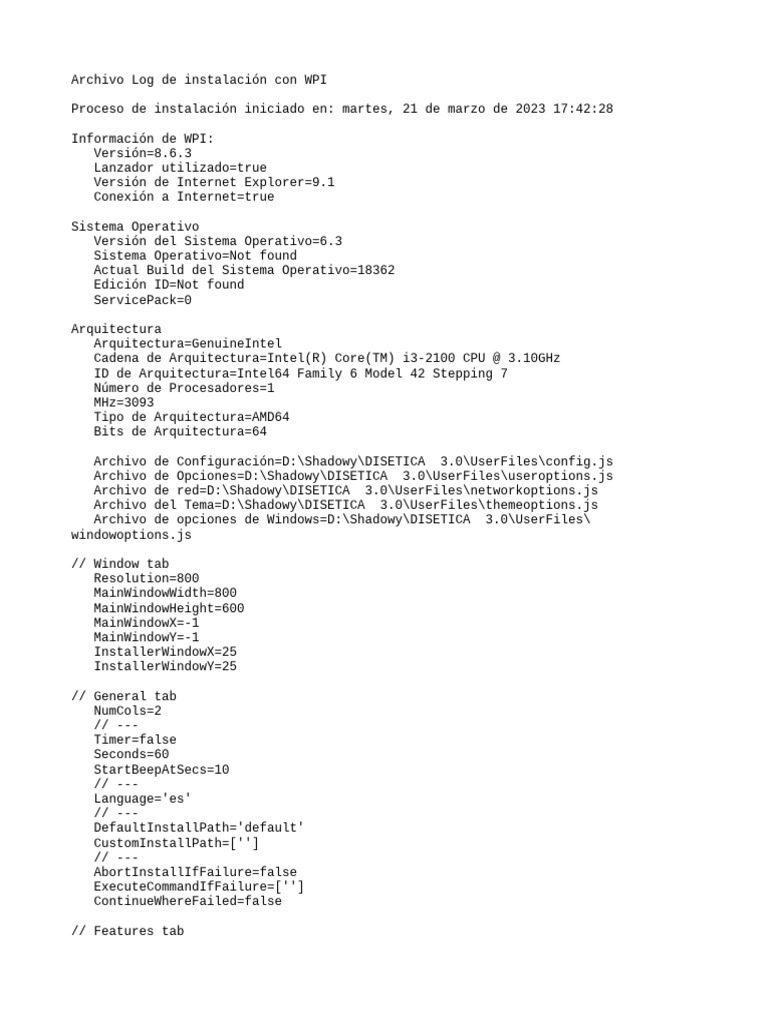 Archivo Log de instalación con WPI

Proceso de instalación iniciado en: martes, 21 de marzo de 2023 17:42:28

Información de WPI:
Versión=8.6.3
Lanzador utilizado=true
Versión de Internet Explorer=9.1
Conexión a Internet=true

Sistema Operativo
Versión del Sistema Operativo=6.3
Sistema Operativo=Not found
Actual Build del Sistema Operativo=18362
Edición ID=Not found
ServicePack=0

Arquitectura
Arquitectura=GenuineIntel
Cadena de Arquitectura=Intel(R) Core(TM) i3-2100 CPU @ 3.10GHz
ID de Arquitectura=Intel64 Family 6 Model 42 Stepping 7
Número de Procesadores=1
MHz=3093
Tipo de Arquitectura=AMD64
Bits de Arquitectura=64

Archivo de Configuración=D:\Shadowy\DISETICA 3.0\UserFiles\config.js
Archivo de Opciones=D:\Shadowy\DISETICA 3.0\UserFiles\useroptions.js
Archivo de red=D:\Shadowy\DISETICA 3.0\UserFiles\networkoptions.js
Archivo del Tema=D:\Shadowy\DISETICA 3.0\UserFiles\themeoptions.js
Archivo de opciones de Windows=D:\Shadowy\DISETICA 3.0\UserFiles\windowoptions.js

// Window tab
Resolution=800
MainWindowWidth=800
MainWindowHeight=600
MainWindowX=-1
MainWindowY=-1
InstallerWindowX=25
InstallerWindowY=25

// General tab
NumCols=2
// ---
Timer=false
Seconds=60
StartBeepAtSecs=10
// ---
Language='es'
// ---
DefaultInstallPath='default'
CustomInstallPath=['']
// ---
AbortInstallIfFailure=false
ExecuteCommandIfFailure=['']
ContinueWhereFailed=false

// Features tab